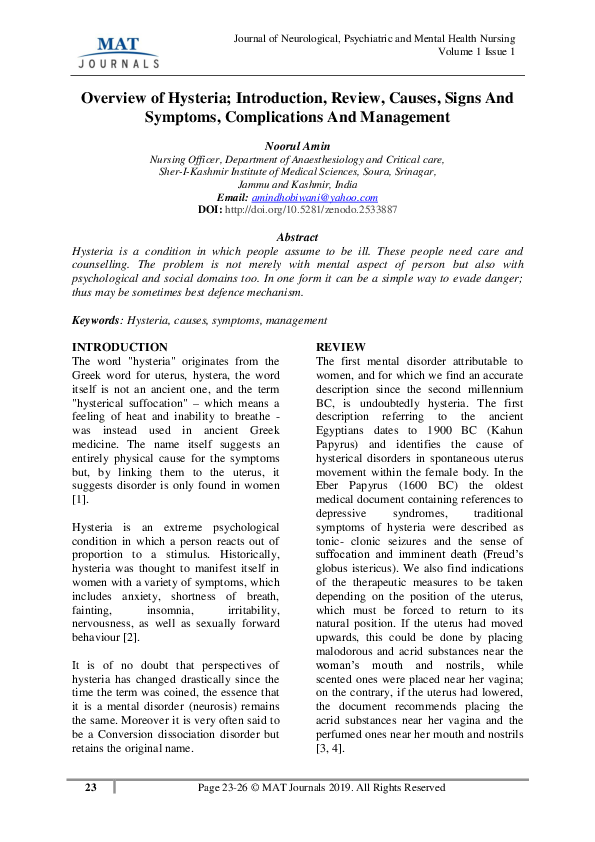 MAT JOURNALS

Journal of Neurological, Psychiatric and Mental Health Nursing
Volume 1 Issue 1

Overview of Hysteria; Introduction, Review, Causes, Signs And Symptoms, Complications And Management

Noorul Amin
Nursing Officer, Department of Anaesthesiology and Critical care, Sher-I-Kashmir Institute of Medical Sciences, Soura, Srinagar, Jammu and Kashmir, India
Email: amindhobiwani@yahoo.com
DOI: http://doi.org/10.5281/zenodo.2533887

Abstract
Hysteria is a condition in which people assume to be ill. These people need care and counselling. The problem is not merely with mental aspect of person but also with psychological and social domains too. In one form it can be a simple way to evade danger; thus may be sometimes best defence mechanism.

Keywords: Hysteria, causes, symptoms, management

INTRODUCTION
The word "hysteria" originates from the Greek word for uterus, hystera, the word itself is not an ancient one, and the term "hysterical suffocation" – which means a feeling of heat and inability to breathe - was instead used in ancient Greek medicine. The name itself suggests an entirely physical cause for the symptoms but, by linking them to the uterus, it suggests disorder is only found in women [1].

Hysteria is an extreme psychological condition in which a person reacts out of proportion to a stimulus. Historically, hysteria was thought to manifest itself in women with a variety of symptoms, which includes anxiety, shortness of breath, fainting, insomnia, irritability, nervousness, as well as sexually forward behaviour [2].

It is of no doubt that perspectives of hysteria has changed drastically since the time the term was coined, the essence that it is a mental disorder (neurosis) remains the same. Moreover it is very often said to be a Conversion dissociation disorder but retains the original name.

REVIEW
The first mental disorder attributable to women, and for which we find an accurate description since the second millennium BC, is undoubtedly hysteria. The first description referring to the ancient Egyptians dates to 1900 BC (Kahun Papyrus) and identifies the cause of hysterical disorders in spontaneous uterus movement within the female body. In the Eber Papyrus (1600 BC) the oldest medical document containing references to depressive syndromes, traditional symptoms of hysteria were described as tonic- clonic seizures and the sense of suffocation and imminent death (Freud's globus istericus). We also find indications of the therapeutic measures to be taken depending on the position of the uterus, which must be forced to return to its natural position. If the uterus had moved upwards, this could be done by placing malodorous and acrid substances near the woman's mouth and nostrils, while scented ones were placed near her vagina; on the contrary, if the uterus had lowered, the document recommends placing the acrid substances near her vagina and the perfumed ones near her mouth and nostrils [3, 4].

23

Page 23-26 © MAT Journals 2019. All Rights Reserved